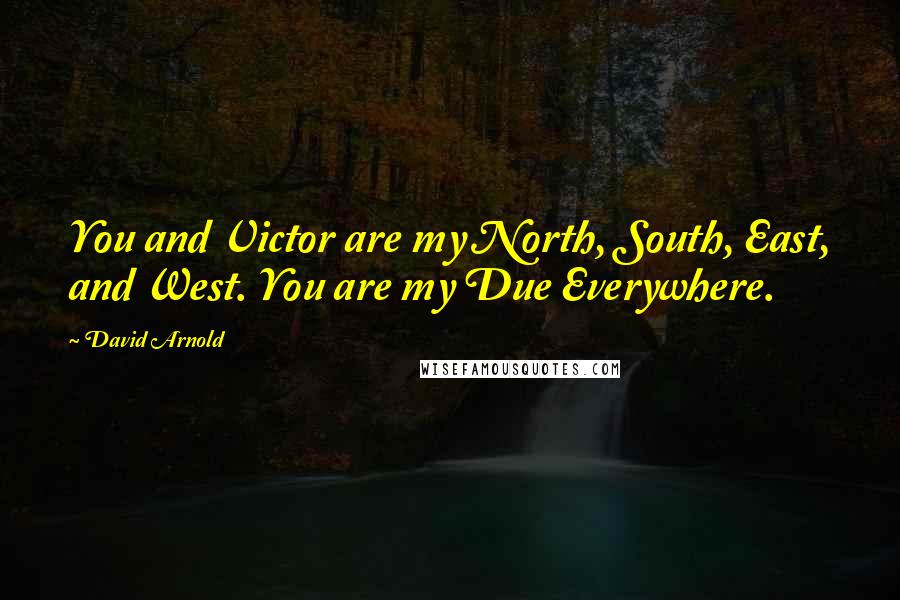 You and Victor are my North, South, East, and West. You are my Due Everywhere.

~ David Arnold

WISEFAMOUSQUOTES.COM